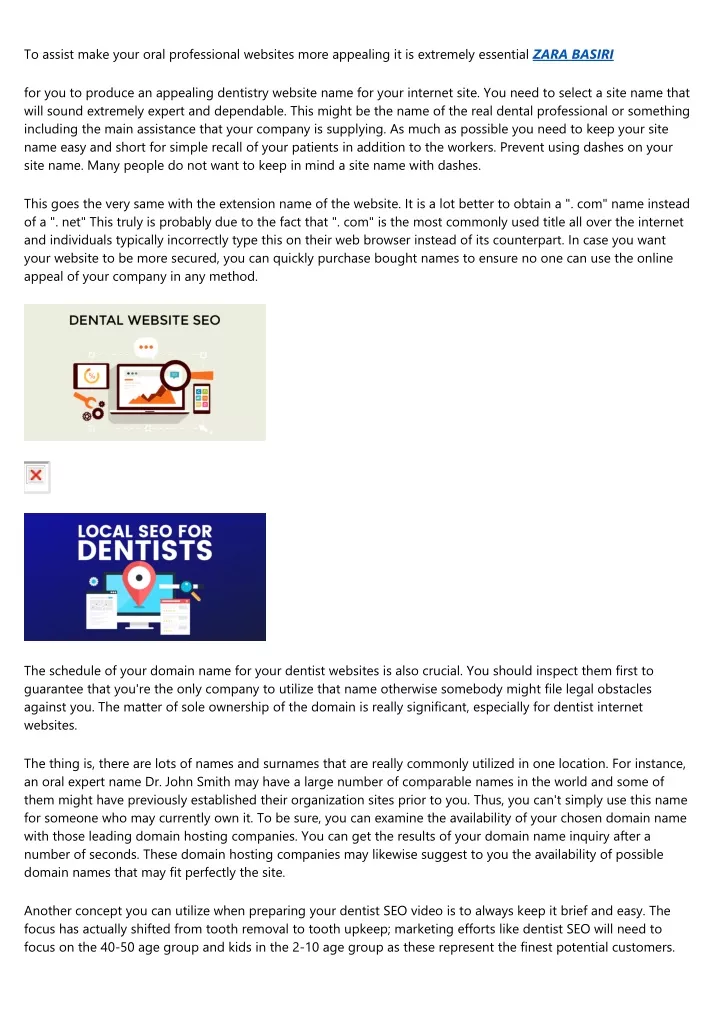 To assist make your oral professional websites more appealing it is extremely essential ZARA BASIRI

for you to produce an appealing dentistry website name for your internet site. You need to select a site name that will sound extremely expert and dependable. This might be the name of the real dental professional or something including the main assistance that your company is supplying. As much as possible you need to keep your site name easy and short for simple recall of your patients in addition to the workers. Prevent using dashes on your site name. Many people do not want to keep in mind a site name with dashes.

This goes the very same with the extension name of the website. It is a lot better to obtain a ". com" name instead of a ". net" This truly is probably due to the fact that ". com" is the most commonly used title all over the internet and individuals typically incorrectly type this on their web browser instead of its counterpart. In case you want your website to be more secured, you can quickly purchase bought names to ensure no one can use the online appeal of your company in any method.

DENTAL WEBSITE SEO

LOCAL SEO FOR DENTISTS

The schedule of your domain name for your dentist websites is also crucial. You should inspect them first to guarantee that you're the only company to utilize that name otherwise somebody might file legal obstacles against you. The matter of sole ownership of the domain is really significant, especially for dentist internet websites.

The thing is, there are lots of names and surnames that are really commonly utilized in one location. For instance, an oral expert name Dr. John Smith may have a large number of comparable names in the world and some of them might have previously established their organization sites prior to you. Thus, you can't simply use this name for someone who may currently own it. To be sure, you can examine the availability of your chosen domain name with those leading domain hosting companies. You can get the results of your domain name inquiry after a number of seconds. These domain hosting companies may likewise suggest to you the availability of possible domain names that may fit perfectly the site.

Another concept you can utilize when preparing your dentist SEO video is to always keep it brief and easy. The focus has actually shifted from tooth removal to tooth upkeep; marketing efforts like dentist SEO will need to focus on the 40-50 age group and kids in the 2-10 age group as these represent the finest potential customers.